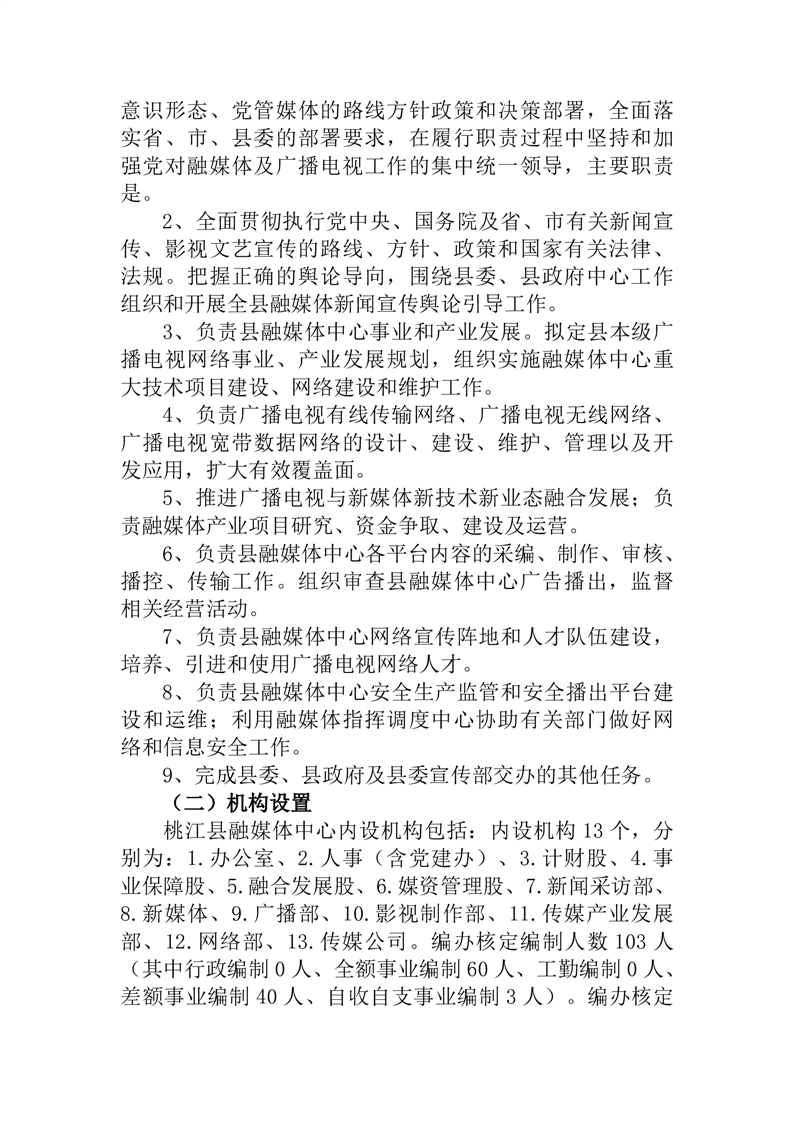 意识形态、党管媒体的路线方针政策和决策部署，全面落实省、市、县委的部署要求，在履行职责过程中坚持和加强党对融媒体及广播电视工作的集中统一领导，主要职责是。

2、全面贯彻执行党中央、国务院及省、市有关新闻宣传、影视文艺宣传的路线、方针、政策和国家有关法律、法规。把握正确的舆论导向，围绕县委、县政府中心工作组织和开展全县融媒体新闻宣传舆论引导工作。

3、负责县融媒体中心事业和产业发展。拟定县本级广播电视网络事业、产业发展规划，组织实施融媒体中心重大技术项目建设、网络建设和维护工作。

4、负责广播电视有线传输网络、广播电视无线网络、广播电视宽带数据网络的设计、建设、维护、管理以及开发应用，扩大有效覆盖面。

5、推进广播电视与新媒体新技术新业态融合发展；负责融媒体产业项目研究、资金争取、建设及运营。

6、负责县融媒体中心各平台内容的采编、制作、审核、播控、传输工作。组织审查县融媒体中心广告播出，监督相关经营活动。

7、负责县融媒体中心网络宣传阵地和人才队伍建设，培养、引进和使用广播电视网络人才。

8、负责县融媒体中心安全生产监管和安全播出平台建设和运维；利用融媒体指挥调度中心协助有关部门做好网络和信息安全工作。

9、完成县委、县政府及县委宣传部交办的其他任务。

（二）机构设置

桃江县融媒体中心内设机构包括：内设机构 13 个，分别为：1.办公室、2.人事（含党建办）、3.计财股、4.事业保障股、5.融合发展股、6.媒资管理股、7.新闻采访部、8.新媒体、9.广播部、10.影视制作部、11.传媒产业发展部、12.网络部、13.传媒公司。编办核定编制人数 103 人（其中行政编制 0 人、全额事业编制 60 人、工勤编制 0 人、差额事业编制 40 人、自收自支事业编制 3 人）。编办核定